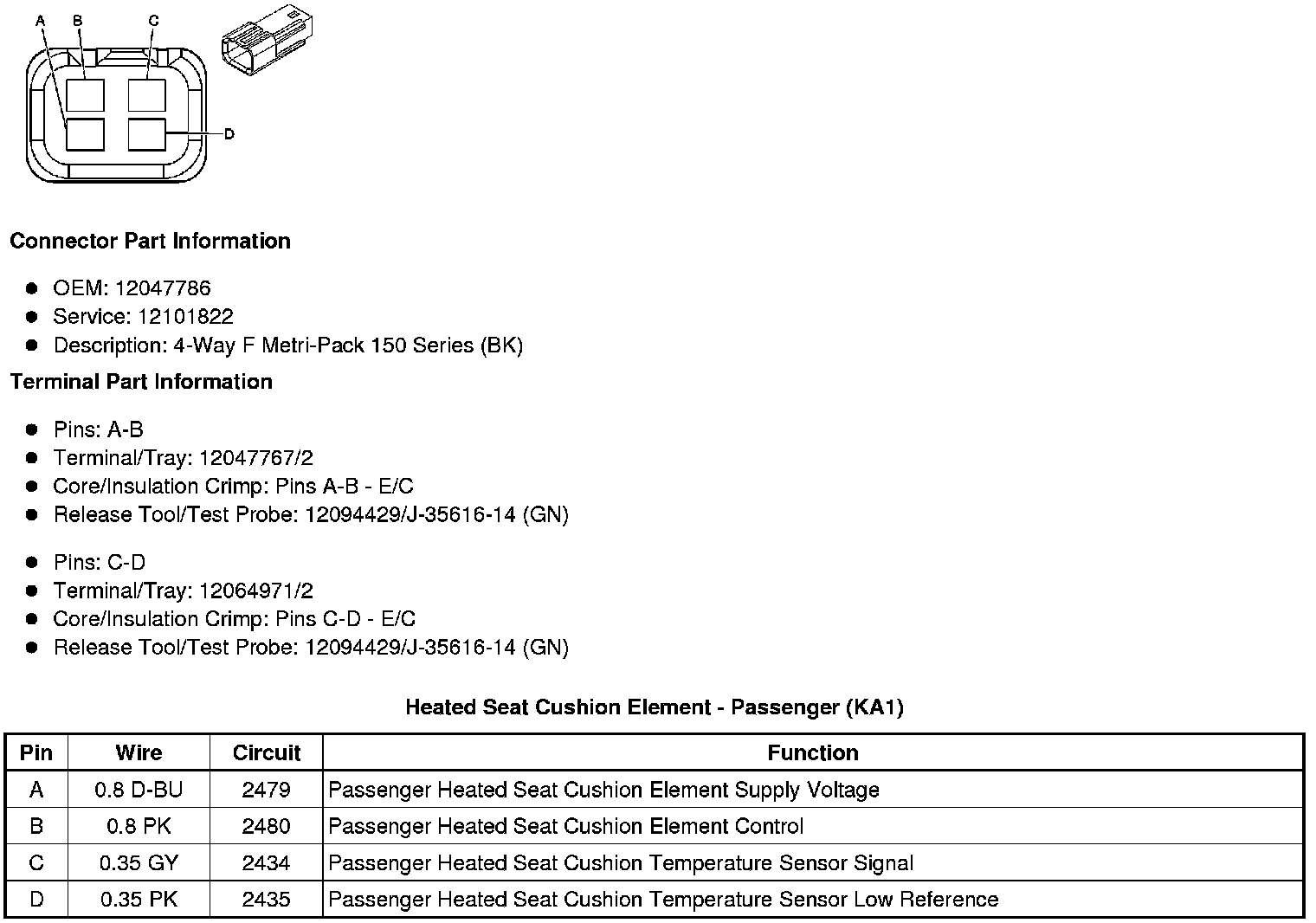 A B C D

**Connector Part Information**

- OEM: 12047786
- Service: 12101822
- Description: 4-Way F Metri-Pack 150 Series (BK)

**Terminal Part Information**

- Pins: A-B
- Terminal/Tray: 12047767/2
- Core/Insulation Crimp: Pins A-B - E/C
- Release Tool/Test Probe: 12094429/J-35616-14 (GN)

- Pins: C-D
- Terminal/Tray: 12064971/2
- Core/Insulation Crimp: Pins C-D - E/C
- Release Tool/Test Probe: 12094429/J-35616-14 (GN)

**Heated Seat Cushion Element - Passenger (KA1)**

| Pin | Wire | Circuit | Function |
|---|---|---|---|
| A | 0.8 D-BU | 2479 | Passenger Heated Seat Cushion Element Supply Voltage |
| B | 0.8 PK | 2480 | Passenger Heated Seat Cushion Element Control |
| C | 0.35 GY | 2434 | Passenger Heated Seat Cushion Temperature Sensor Signal |
| D | 0.35 PK | 2435 | Passenger Heated Seat Cushion Temperature Sensor Low Reference |